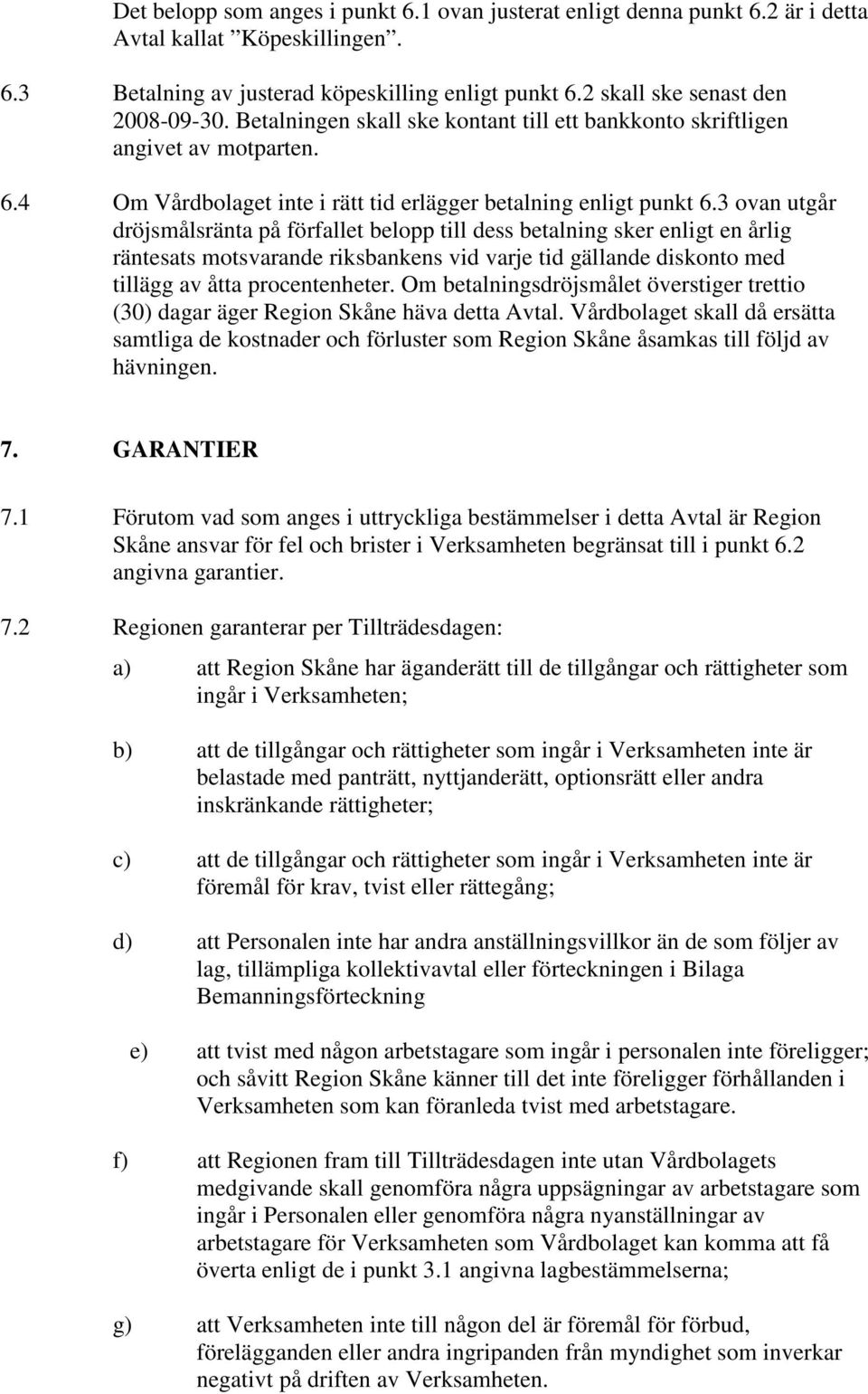 Det belopp som anges i punkt 6.1 ovan justerat enligt denna punkt 6.2 är i detta Avtal kallat ”Köpeskillingen”.

6.3 Betalning av justerad köpeskilling enligt punkt 6.2 skall ske senast den 2008-09-30. Betalningen skall ske kontant till ett bankkonto skriftligen angivet av motparten.

6.4 Om Vårdbolaget inte i rätt tid erlägger betalning enligt punkt 6.3 ovan utgår dröjsmålsränta på förfallet belopp till dess betalning sker enligt en årlig räntesats motsvarande riksbankens vid varje tid gällande diskonto med tillägg av åtta procentenheter. Om betalningsdröjsmålet överstiger trettio (30) dagar äger Region Skåne häva detta Avtal. Vårdbolaget skall då ersätta samtliga de kostnader och förluster som Region Skåne åsamkas till följd av hävningen.

7. GARANTIER

7.1 Förutom vad som anges i uttryckliga bestämmelser i detta Avtal är Region Skåne ansvar för fel och brister i Verksamheten begränsat till i punkt 6.2 angivna garantier.

7.2 Regionen garanterar per Tillträdesdagen:

a) att Region Skåne har äganderätt till de tillgångar och rättigheter som ingår i Verksamheten;

b) att de tillgångar och rättigheter som ingår i Verksamheten inte är belastade med panträtt, nyttjanderätt, optionsrätt eller andra inskränkande rättigheter;

c) att de tillgångar och rättigheter som ingår i Verksamheten inte är föremål för krav, tvist eller rättegång;

d) att Personalen inte har andra anställningsvillkor än de som följer av lag, tillämpliga kollektivavtal eller förteckningen i Bilaga Bemanningsförteckning

e) att tvist med någon arbetstagare som ingår i personalen inte föreligger; och såvitt Region Skåne känner till det inte föreligger förhållanden i Verksamheten som kan föranleda tvist med arbetstagare.

f) att Regionen fram till Tillträdesdagen inte utan Vårdbolagets medgivande skall genomföra några uppsägningar av arbetstagare som ingår i Personalen eller genomföra några nyanställningar av arbetstagare för Verksamheten som Vårdbolaget kan komma att få överta enligt de i punkt 3.1 angivna lagbestämmelserna;

g) att Verksamheten inte till någon del är föremål för förbud, förelägganden eller andra ingripanden från myndighet som inverkar negativt på driften av Verksamheten.